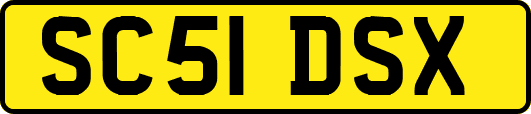 SC51 DSX